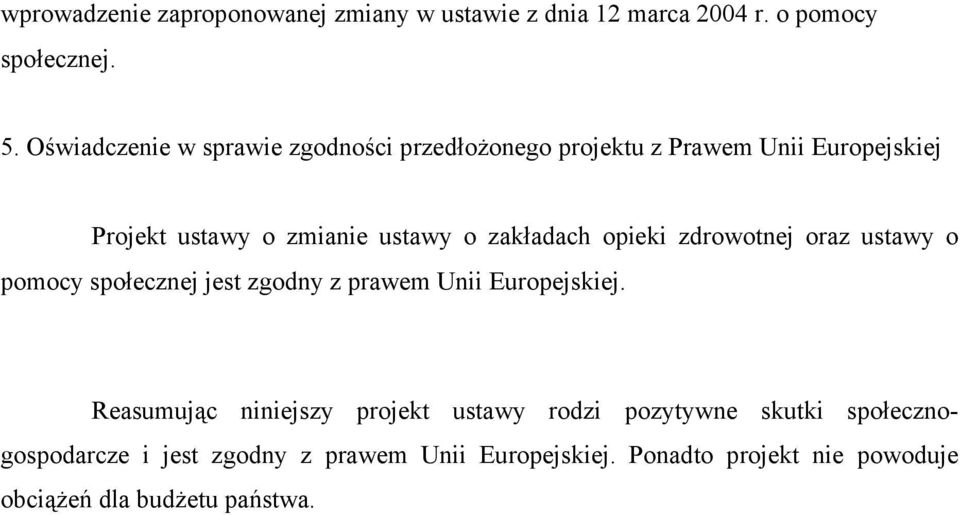 wprowadzenie zaproponowanej zmiany w ustawie z dnia 12 marca 2004 r. o pomocy społecznej.

5. Oświadczenie w sprawie zgodności przedłożonego projektu z Prawem Unii Europejskiej

Projekt ustawy o zmianie ustawy o zakładach opieki zdrowotnej oraz ustawy o pomocy społecznej jest zgodny z prawem Unii Europejskiej.

Reasumując niniejszy projekt ustawy rodzi pozytywne skutki społeczno-gospodarcze i jest zgodny z prawem Unii Europejskiej. Ponadto projekt nie powoduje obciążeń dla budżetu państwa.